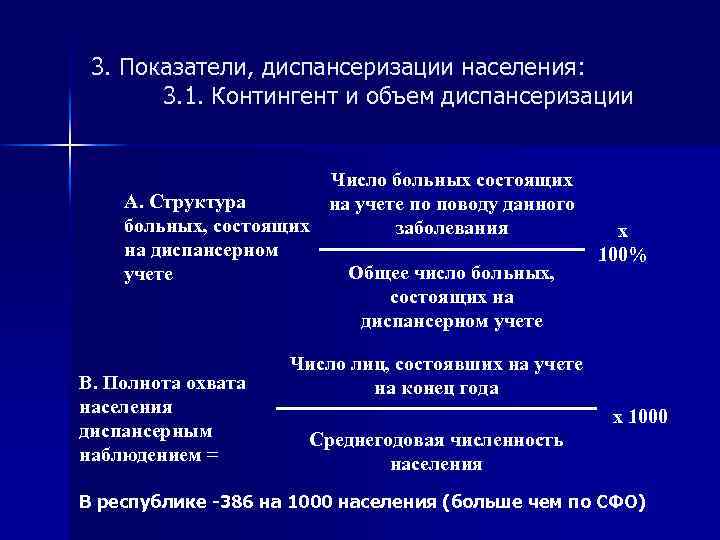 3. Показатели, диспансеризации населения:
3.1. Контингент и объем диспансеризации

А. Структура больных, состоящих на диспансерном учете

Число больных состоящих на учете по поводу данного заболевания

Общее число больных, состоящих на диспансерном учете

х 100%

В. Полнота охвата населения диспансерным наблюдением =

Число лиц, состоявших на учете на конец года

Среднегодовая численность населения

х 1000

В республике -386 на 1000 населения (больше чем по СФО)